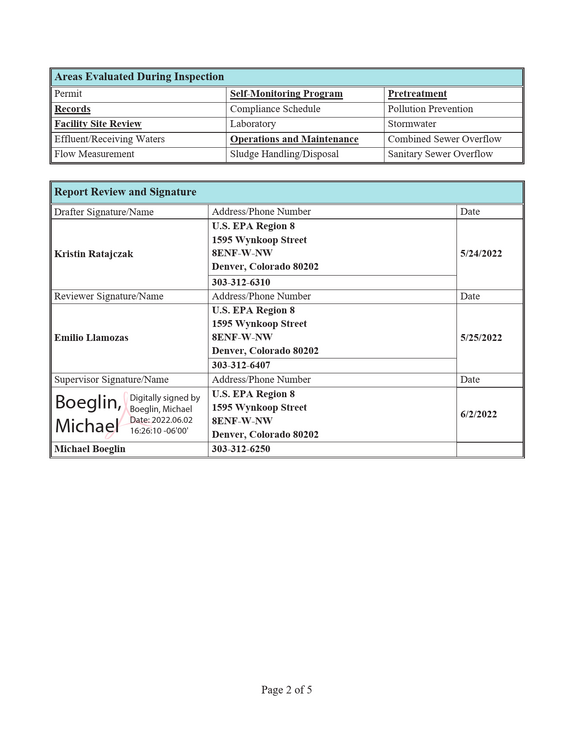 | Areas Evaluated During Inspection | | |
|---|---|---|
| Permit | Self-Monitoring Program | Pretreatment |
| Records | Compliance Schedule | Pollution Prevention |
| Facility Site Review | Laboratory | Stormwater |
| Effluent/Receiving Waters | Operations and Maintenance | Combined Sewer Overflow |
| Flow Measurement | Sludge Handling/Disposal | Sanitary Sewer Overflow |

| Report Review and Signature | | |
|---|---|---|
| Drafter Signature/Name | Address/Phone Number | Date |
| Kristin Ratajczak | U.S. EPA Region 8 1595 Wynkoop Street 8ENF-W-NW Denver, Colorado 80202 | 5/24/2022 |
| | 303-312-6310 | |
| Reviewer Signature/Name | Address/Phone Number | Date |
| Emilio Llamozas | U.S. EPA Region 8 1595 Wynkoop Street 8ENF-W-NW Denver, Colorado 80202 | 5/25/2022 |
| | 303-312-6407 | |
| Supervisor Signature/Name | Address/Phone Number | Date |
| Boeglin, Michael Digitally signed by Boeglin, Michael Date: 2022.06.02 16:26:10 -06'00' | U.S. EPA Region 8 1595 Wynkoop Street 8ENF-W-NW Denver, Colorado 80202 | 6/2/2022 |
| Michael Boeglin | 303-312-6250 | |

Page 2 of 5